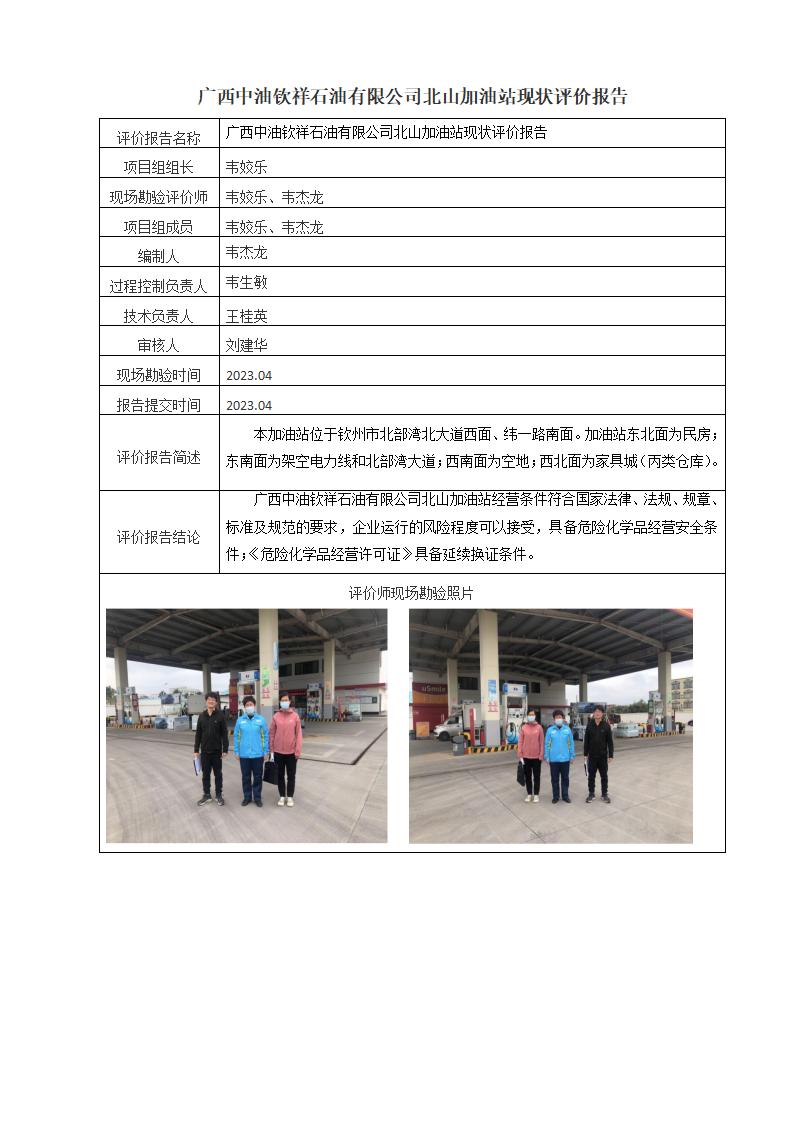 广西中油钦祥石油有限公司北山加油站现状评价报告

| 评价报告名称 | 广西中油钦祥石油有限公司北山加油站现状评价报告 |
|---|---|
| 项目组组长 | 韦姣乐 |
| 现场勘验评价师 | 韦姣乐、韦杰龙 |
| 项目组成员 | 韦姣乐、韦杰龙 |
| 编制人 | 韦杰龙 |
| 过程控制负责人 | 韦生敏 |
| 技术负责人 | 王桂英 |
| 审核人 | 刘建华 |
| 现场勘验时间 | 2023.04 |
| 报告提交时间 | 2023.04 |
| 评价报告简述 | 本加油站位于钦州市北部湾北大道西面、纬一路南面。加油站东北面为民房；东南面为架空电力线和北部湾大道；西南面为空地；西北面为家具城（丙类仓库）。 |
| 评价报告结论 | 广西中油钦祥石油有限公司北山加油站经营条件符合国家法律、法规、规章、标准及规范的要求，企业运行的风险程度可以接受，具备危险化学品经营安全条件；《危险化学品经营许可证》具备延续换证条件。 |

评价师现场勘验照片